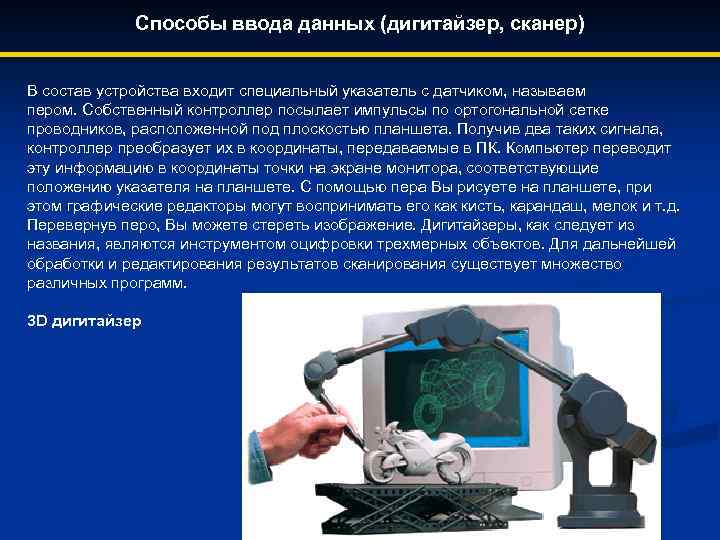 Способы ввода данных (дигитайзер, сканер)

В состав устройства входит специальный указатель с датчиком, называем пером. Собственный контроллер посылает импульсы по ортогональной сетке проводников, расположенной под плоскостью планшета. Получив два таких сигнала, контроллер преобразует их в координаты, передаваемые в ПК. Компьютер переводит эту информацию в координаты точки на экране монитора, соответствующие положению указателя на планшете. С помощью пера Вы рисуете на планшете, при этом графические редакторы могут воспринимать его как кисть, карандаш, мелок и т.д. Перевернув перо, Вы можете стереть изображение. Дигитайзеры, как следует из названия, являются инструментом оцифровки трехмерных объектов. Для дальнейшей обработки и редактирования результатов сканирования существует множество различных программ.

3D дигитайзер